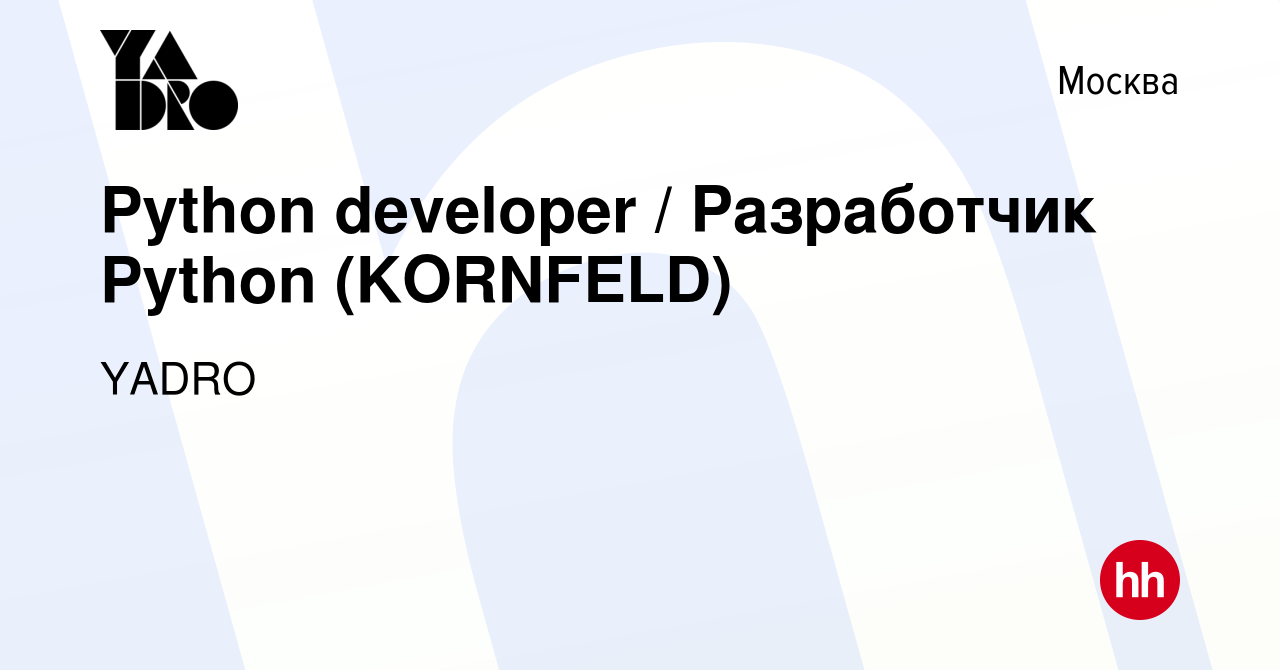 YADRO

Москва

Python developer / Разработчик Python (KORNFELD)

YADRO

hh